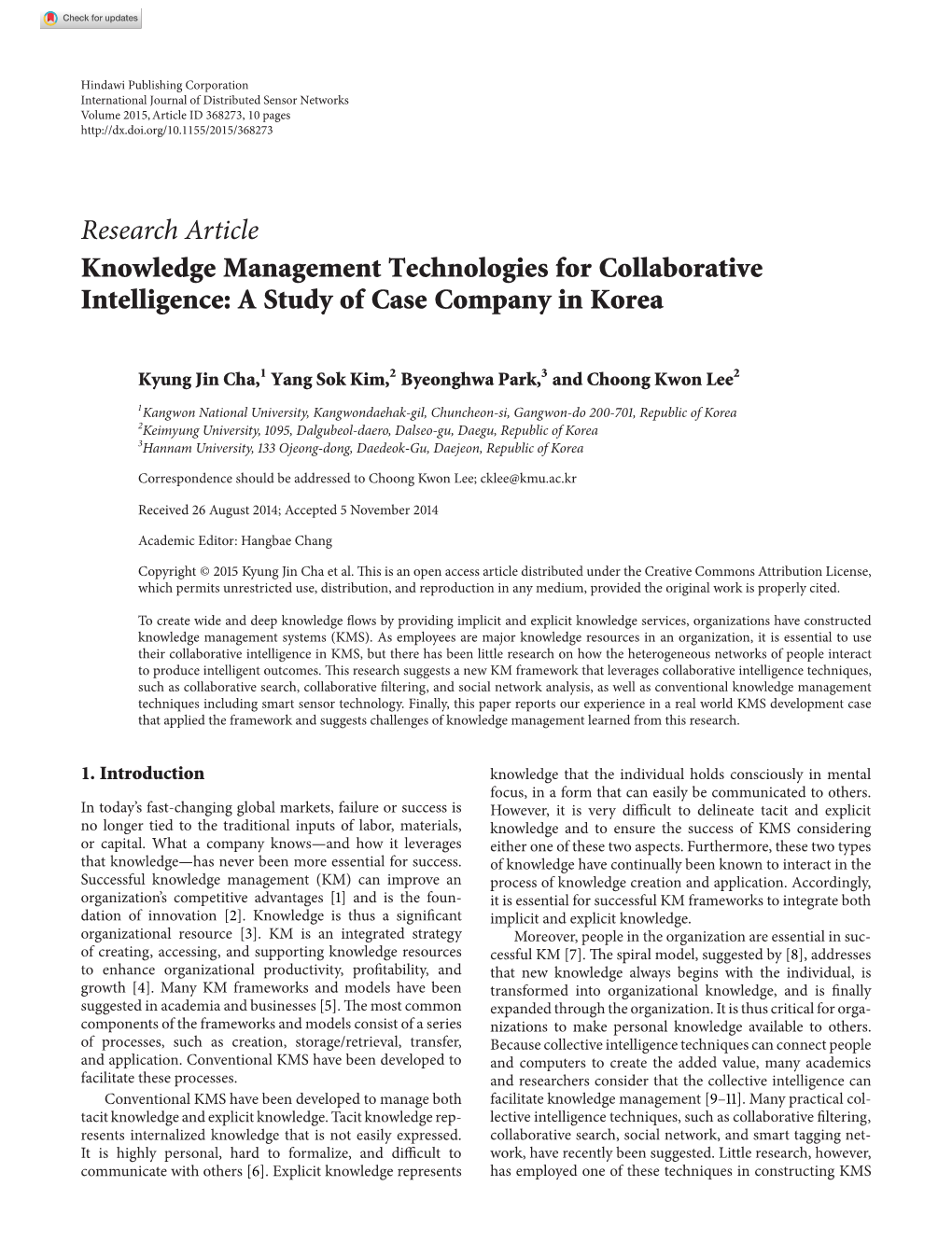 Check for updates

Hindawi Publishing Corporation
International Journal of Distributed Sensor Networks
Volume 2015, Article ID 368273, 10 pages
http://dx.doi.org/10.1155/2015/368273

Research Article
Knowledge Management Technologies for Collaborative Intelligence: A Study of Case Company in Korea

Kyung Jin Cha,$^1$ Yang Sok Kim,$^2$ Byeonghwa Park,$^3$ and Choong Kwon Lee$^2$

$^1$Kangwon National University, Kangwondaehak-gil, Chuncheon-si, Gangwon-do 200-701, Republic of Korea
$^2$Keimyung University, 1095, Dalgubeol-daero, Dalseo-gu, Daegu, Republic of Korea
$^3$Hannam University, 133 Ojeong-dong, Daedeok-Gu, Daejeon, Republic of Korea

Correspondence should be addressed to Choong Kwon Lee; cklee@kmu.ac.kr

Received 26 August 2014; Accepted 5 November 2014

Academic Editor: Hangbae Chang

Copyright © 2015 Kyung Jin Cha et al. This is an open access article distributed under the Creative Commons Attribution License, which permits unrestricted use, distribution, and reproduction in any medium, provided the original work is properly cited.

To create wide and deep knowledge flows by providing implicit and explicit knowledge services, organizations have constructed knowledge management systems (KMS). As employees are major knowledge resources in an organization, it is essential to use their collaborative intelligence in KMS, but there has been little research on how the heterogeneous networks of people interact to produce intelligent outcomes. This research suggests a new KM framework that leverages collaborative intelligence techniques, such as collaborative search, collaborative filtering, and social network analysis, as well as conventional knowledge management techniques including smart sensor technology. Finally, this paper reports our experience in a real world KMS development case that applied the framework and suggests challenges of knowledge management learned from this research.

1. Introduction

In today's fast-changing global markets, failure or success is no longer tied to the traditional inputs of labor, materials, or capital. What a company knows—and how it leverages that knowledge—has never been more essential for success. Successful knowledge management (KM) can improve an organization's competitive advantages [1] and is the foundation of innovation [2]. Knowledge is thus a significant organizational resource [3]. KM is an integrated strategy of creating, accessing, and supporting knowledge resources to enhance organizational productivity, profitability, and growth [4]. Many KM frameworks and models have been suggested in academia and businesses [5]. The most common components of the frameworks and models consist of a series of processes, such as creation, storage/retrieval, transfer, and application. Conventional KMS have been developed to facilitate these processes.

Conventional KMS have been developed to manage both tacit knowledge and explicit knowledge. Tacit knowledge represents internalized knowledge that is not easily expressed. It is highly personal, hard to formalize, and difficult to communicate with others [6]. Explicit knowledge represents knowledge that the individual holds consciously in mental focus, in a form that can easily be communicated to others. However, it is very difficult to delineate tacit and explicit knowledge and to ensure the success of KMS considering either one of these two aspects. Furthermore, these two types of knowledge have continually been known to interact in the process of knowledge creation and application. Accordingly, it is essential for successful KM frameworks to integrate both implicit and explicit knowledge.

Moreover, people in the organization are essential in successful KM [7]. The spiral model, suggested by [8], addresses that new knowledge always begins with the individual, is transformed into organizational knowledge, and is finally expanded through the organization. It is thus critical for organizations to make personal knowledge available to others. Because collective intelligence techniques can connect people and computers to create the added value, many academics and researchers consider that the collective intelligence can facilitate knowledge management [9–11]. Many practical collective intelligence techniques, such as collaborative filtering, collaborative search, social network, and smart tagging network, have recently been suggested. Little research, however, has employed one of these techniques in constructing KMS